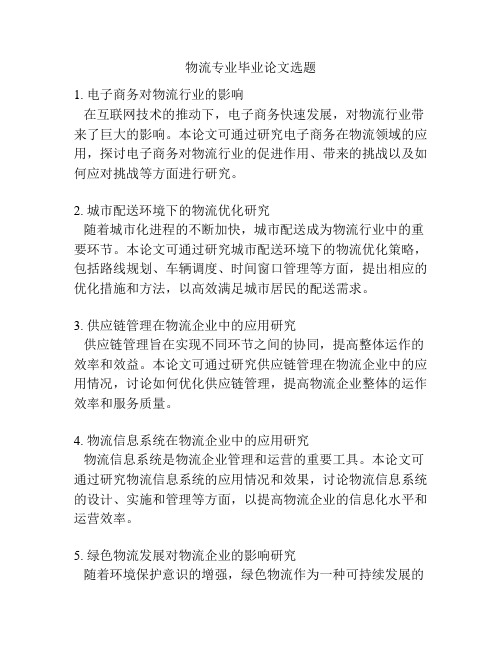 物流专业毕业论文选题

1. 电子商务对物流行业的影响
在互联网技术的推动下，电子商务快速发展，对物流行业带来了巨大的影响。本论文可通过研究电子商务在物流领域的应用，探讨电子商务对物流行业的促进作用、带来的挑战以及如何应对挑战等方面进行研究。

2. 城市配送环境下的物流优化研究
随着城市化进程的不断加快，城市配送成为物流行业中的重要环节。本论文可通过研究城市配送环境下的物流优化策略，包括路线规划、车辆调度、时间窗口管理等方面，提出相应的优化措施和方法，以高效满足城市居民的配送需求。

3. 供应链管理在物流企业中的应用研究
供应链管理旨在实现不同环节之间的协同，提高整体运作的效率和效益。本论文可通过研究供应链管理在物流企业中的应用情况，讨论如何优化供应链管理，提高物流企业整体的运作效率和服务质量。

4. 物流信息系统在物流企业中的应用研究
物流信息系统是物流企业管理和运营的重要工具。本论文可通过研究物流信息系统的应用情况和效果，讨论物流信息系统的设计、实施和管理等方面，以提高物流企业的信息化水平和运营效率。

5. 绿色物流发展对物流企业的影响研究
随着环境保护意识的增强，绿色物流作为一种可持续发展的